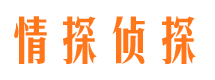 情探侦探